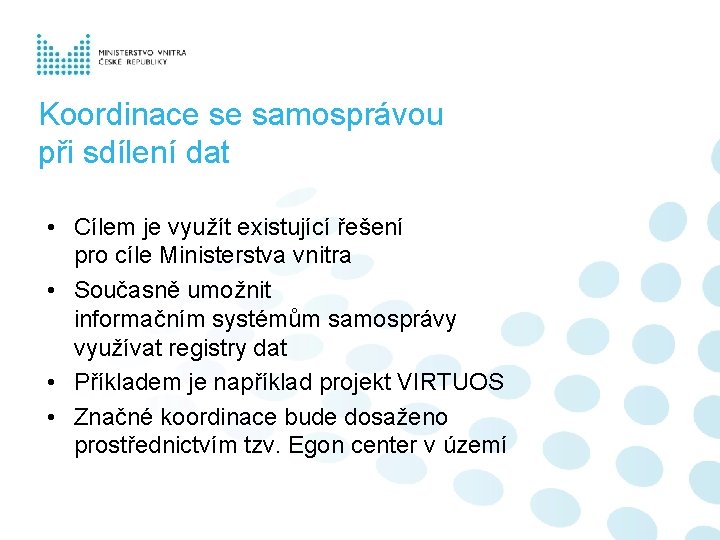 MINISTERSTVO VNITRA
ČESKÉ REPUBLIKY

Koordinace se samosprávou při sdílení dat

• Cílem je využít existující řešení pro cíle Ministerstva vnitra
• Současně umožnit informačním systémům samosprávy využívat registry dat
• Příkladem je například projekt VIRTUOS
• Značné koordinace bude dosaženo prostřednictvím tzv. Egon center v území